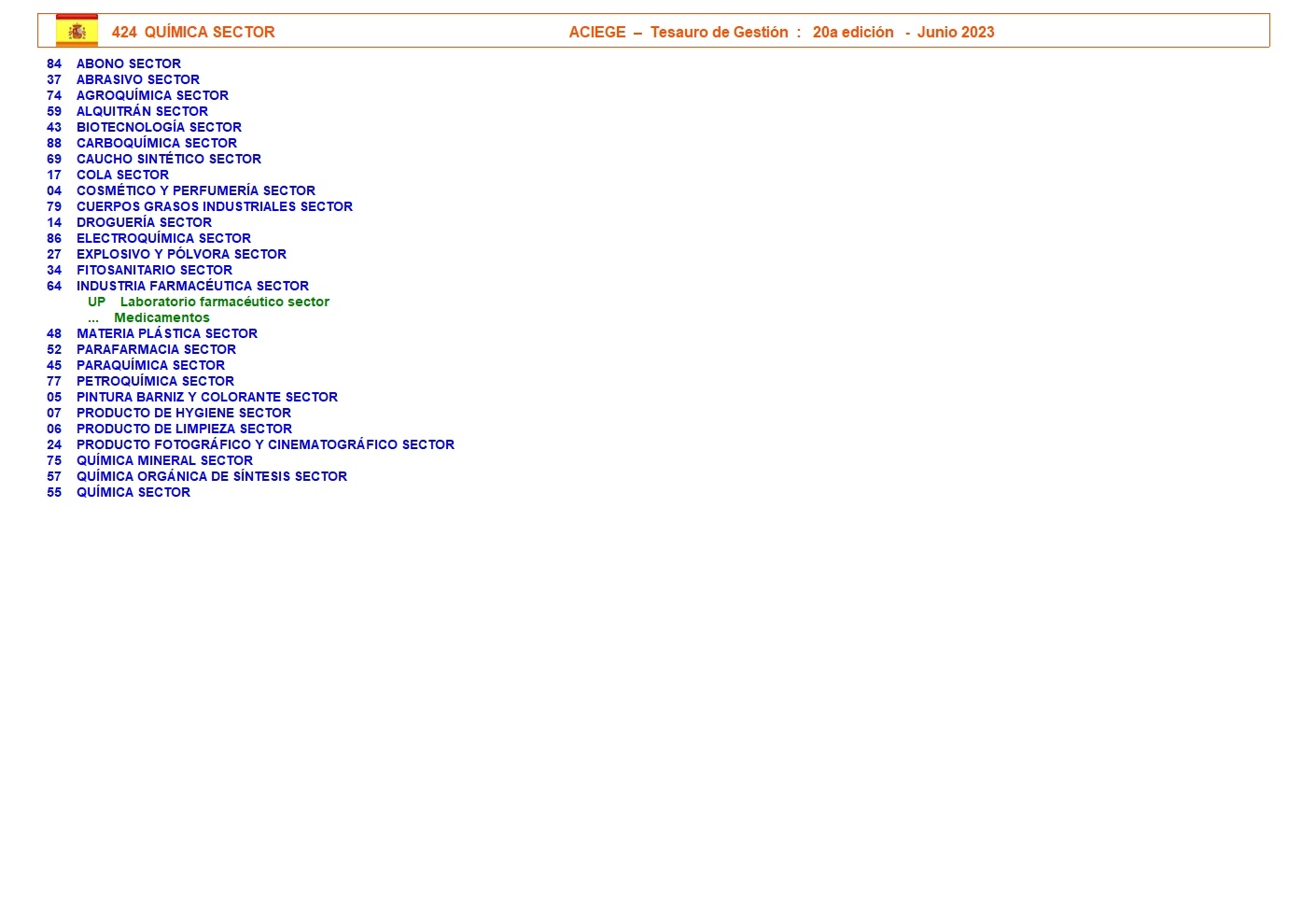 424 QUÍMICA SECTOR

ACIEGE – Tesauro de Gestión : 20a edición - Junio 2023

84 ABONO SECTOR
37 ABRASIVO SECTOR
74 AGROQUÍMICA SECTOR
59 ALQUITRÁN SECTOR
43 BIOTECNOLOGÍA SECTOR
88 CARBOQUÍMICA SECTOR
69 CAUCHO SINTÉTICO SECTOR
17 COLA SECTOR
04 COSMÉTICO Y PERFUMERÍA SECTOR
79 CUERPOS GRASOS INDUSTRIALES SECTOR
14 DROGUERÍA SECTOR
86 ELECTROQUÍMICA SECTOR
27 EXPLOSIVO Y PÓLVORA SECTOR
34 FITOSANITARIO SECTOR
64 INDUSTRIA FARMACÉUTICA SECTOR
UP Laboratorio farmacéutico sector
... Medicamentos
48 MATERIA PLÁSTICA SECTOR
52 PARAFARMACIA SECTOR
45 PARAQUÍMICA SECTOR
77 PETROQUÍMICA SECTOR
05 PINTURA BARNIZ Y COLORANTE SECTOR
07 PRODUCTO DE HYGIENE SECTOR
06 PRODUCTO DE LIMPIEZA SECTOR
24 PRODUCTO FOTOGRÁFICO Y CINEMATOGRÁFICO SECTOR
75 QUÍMICA MINERAL SECTOR
57 QUÍMICA ORGÁNICA DE SÍNTESIS SECTOR
55 QUÍMICA SECTOR